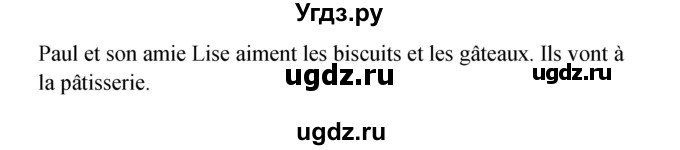 Угдз.ру

Paul et son amie Lise aiment les biscuits et les gâteaux. Ils vont à la pâtisserie.

ugdz.ru ugdz.ru

ugdz.ru